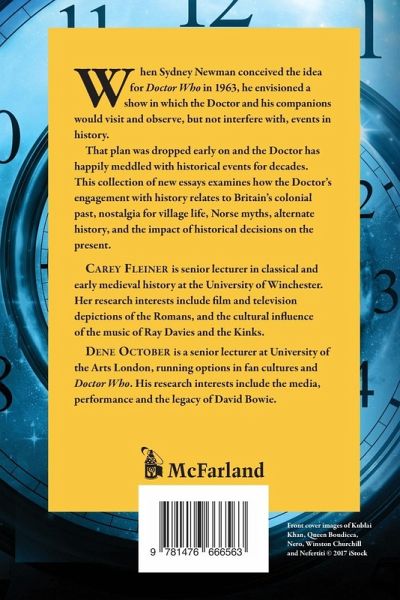 When Sydney Newman conceived the idea for Doctor Who in 1963, he envisioned a show in which the Doctor and his companions would visit and observe, but not interfere with, events in history.

That plan was dropped early on and the Doctor has happily meddled with historical events for decades. This collection of new essays examines how the Doctor's engagement with history relates to Britain's colonial past, nostalgia for village life, Norse myths, alternate history, and the impact of historical decisions on the present.

Carey Fleiner is senior lecturer in classical and early medieval history at the University of Winchester. Her research interests include film and television depictions of the Romans, and the cultural influence of the music of Ray Davies and the Kinks.

Dene October is a senior lecturer at University of the Arts London, running options in fan cultures and Doctor Who. His research interests include the media, performance and the legacy of David Bowie.

McFarland

9 781476 666563

Front cover images of Kublai Khan, Queen Boudicca, Nero, Winston Churchill and Nefertiti © 2017 iStock